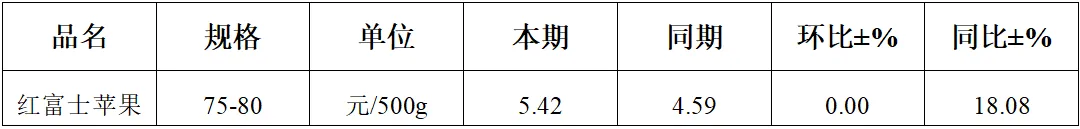 | 品名 | 规格 | 单位 | 本期 | 同期 | 环比±% | 同比±% |
|---|---|---|---|---|---|---|
| 红富士苹果 | 75-80 | 元/500g | 5.42 | 4.59 | 0.00 | 18.08 |